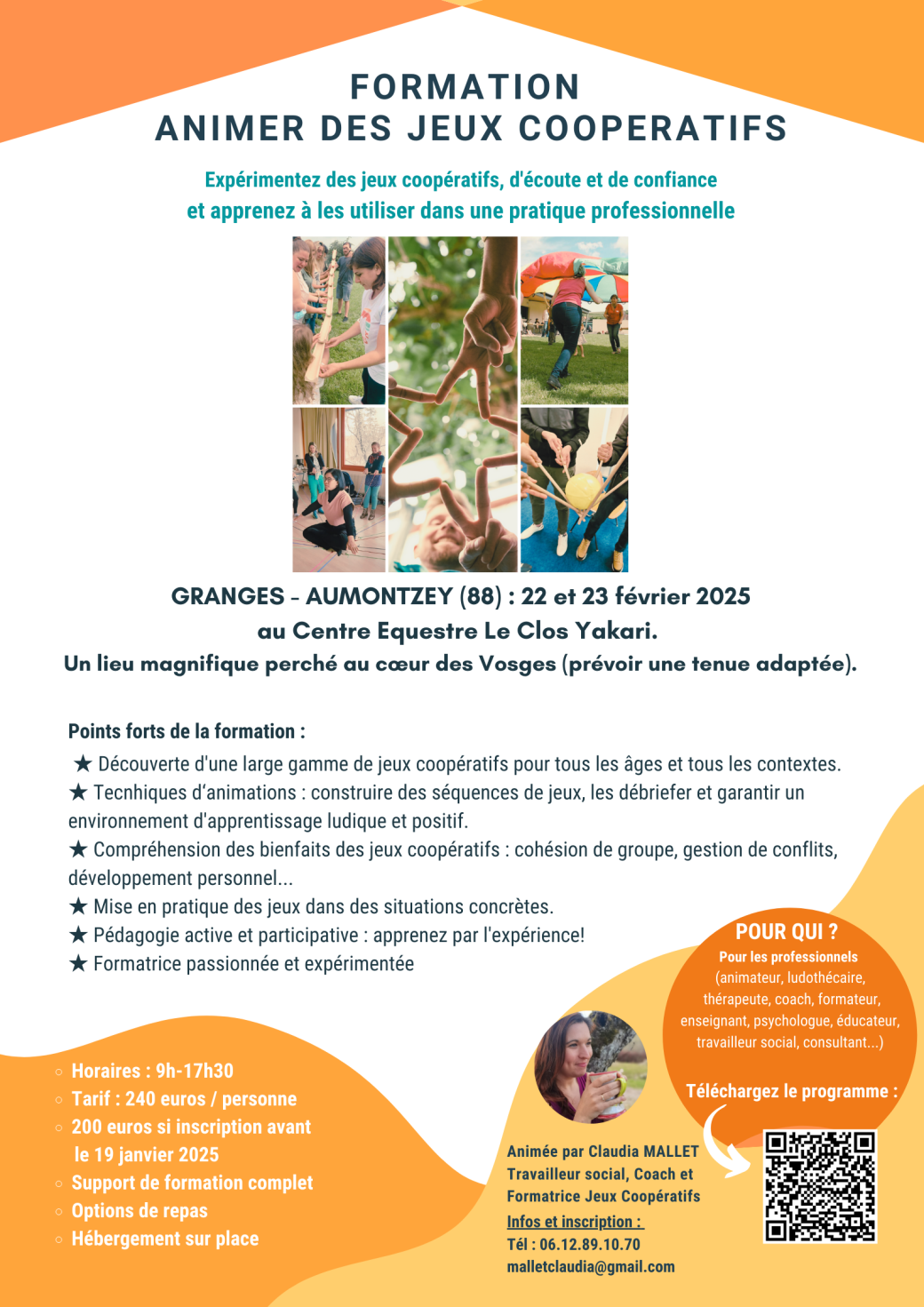 FORMATION
ANIMER DES JEUX COOPERATIFS

Expérimentez des jeux coopératifs, d'écoute et de confiance
et apprenez à les utiliser dans une pratique professionnelle

GRANGES - AUMONTZEY (88) : 22 et 23 février 2025
au Centre Equestre Le Clos Yakari.
Un lieu magnifique perché au cœur des Vosges (prévoir une tenue adaptée).

Points forts de la formation :
★ Découverte d'une large gamme de jeux coopératifs pour tous les âges et tous les contextes.
★ Tecnhiques d'animations : construire des séquences de jeux, les débriefer et garantir un environnement d'apprentissage ludique et positif.
★ Compréhension des bienfaits des jeux coopératifs : cohésion de groupe, gestion de conflits, développement personnel...
★ Mise en pratique des jeux dans des situations concrètes.
★ Pédagogie active et participative : apprenez par l'expérience!
★ Formatrice passionnée et expérimentée

POUR QUI ?
Pour les professionnels
(animateur, ludothécaire, thérapeute, coach, formateur, enseignant, psychologue, éducateur, travailleur social, consultant...)

Téléchargez le programme :

○ Horaires : 9h-17h30
○ Tarif : 240 euros / personne
○ 200 euros si inscription avant le 19 janvier 2025
○ Support de formation complet
○ Options de repas
○ Hébergement sur place

Animée par Claudia MALLET
Travailleur social, Coach et Formatrice Jeux Coopératifs
Infos et inscription :
Tél : 06.12.89.10.70
malletclaudia@gmail.com